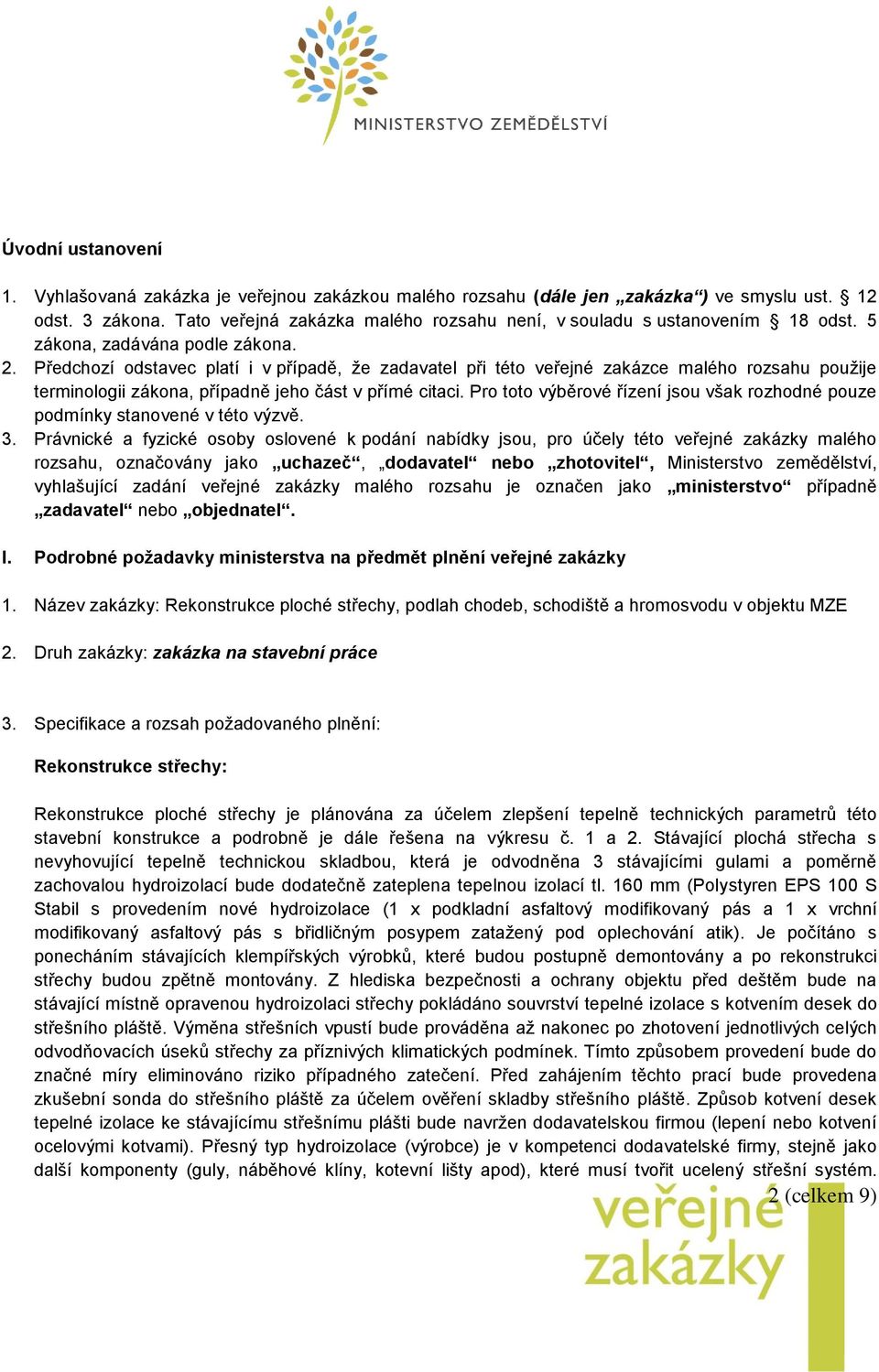 MINISTERSTVO ZEMĚDĚLSTVÍ

Úvodní ustanovení

1. Vyhlašovaná zakázka je veřejnou zakázkou malého rozsahu (dále jen „zakázka“) ve smyslu ust. § 12 odst. 3 zákona. Tato veřejná zakázka malého rozsahu není, v souladu s ustanovením § 18 odst. 5 zákona, zadávána podle zákona.
2. Předchozí odstavec platí i v případě, že zadavatel při této veřejné zakázce malého rozsahu použije terminologii zákona, případně jeho část v přímé citaci. Pro toto výběrové řízení jsou však rozhodné pouze podmínky stanovené v této výzvě.
3. Právnické a fyzické osoby oslovené k podání nabídky jsou, pro účely této veřejné zakázky malého rozsahu, označovány jako „uchazeč“, „dodavatel“ nebo „zhotovitel“, Ministerstvo zemědělství, vyhlašující zadání veřejné zakázky malého rozsahu je označen jako „ministerstvo“ případně „zadavatel“ nebo „objednatel“.

I. Podrobné požadavky ministerstva na předmět plnění veřejné zakázky

1. Název zakázky: Rekonstrukce ploché střechy, podlah chodeb, schodiště a hromosvodu v objektu MZE

2. Druh zakázky: zakázka na stavební práce

3. Specifikace a rozsah požadovaného plnění:

Rekonstrukce střechy:

Rekonstrukce ploché střechy je plánována za účelem zlepšení tepelně technických parametrů této stavební konstrukce a podrobně je dále řešena na výkresu č. 1 a 2. Stávající plochá střecha s nevyhovující tepelně technickou skladbou, která je odvodněna 3 stávajícími gulami a poměrně zachovalou hydroizolací bude dodatečně zateplena tepelnou izolací tl. 160 mm (Polystyren EPS 100 S Stabil s provedením nové hydroizolace (1 x podkladní asfaltový modifikovaný pás a 1 x vrchní modifikovaný asfaltový pás s břidličným posypem zatažený pod oplechování atik). Je počítáno s ponecháním stávajících klempířských výrobků, které budou postupně demontovány a po rekonstrukci střechy budou zpětně montovány. Z hlediska bezpečnosti a ochrany objektu před deštěm bude na stávající místně opravenou hydroizolaci střechy pokládáno souvrství tepelné izolace s kotvením desek do střešního pláště. Výměna střešních vpustí bude prováděna až nakonec po zhotovení jednotlivých celých odvodňovacích úseků střechy za příznivých klimatických podmínek. Tímto způsobem provedení bude do značné míry eliminováno riziko případného zatečení. Před zahájením těchto prací bude provedena zkušební sonda do střešního pláště za účelem ověření skladby střešního pláště. Způsob kotvení desek tepelné izolace ke stávajícímu střešnímu plášti bude navržen dodavatelskou firmou (lepení nebo kotvení ocelovými kotvami). Přesný typ hydroizolace (výrobce) je v kompetenci dodavatelské firmy, stejně jako další komponenty (guly, náběhové klíny, kotevní lišty apod), které musí tvořit ucelený střešní systém.

2 (celkem 9)

veřejné zakázky